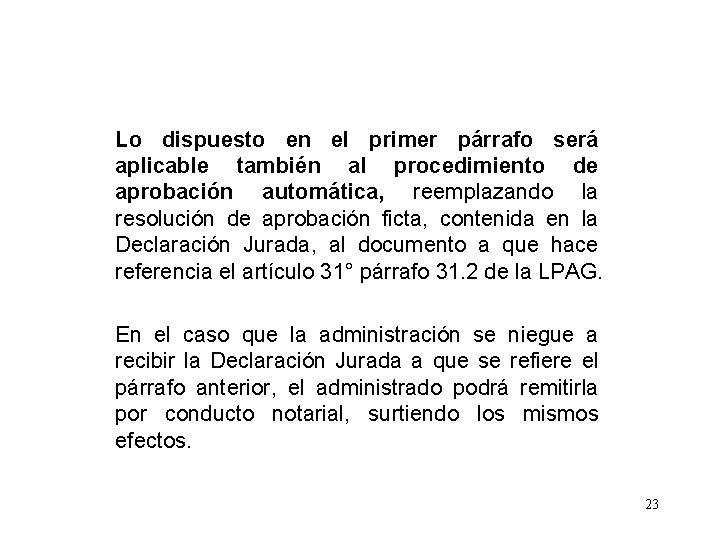 Lo dispuesto en el primer párrafo será aplicable también al procedimiento de aprobación automática, reemplazando la resolución de aprobación ficta, contenida en la Declaración Jurada, al documento a que hace referencia el artículo 31° párrafo 31.2 de la LPAG.

En el caso que la administración se niegue a recibir la Declaración Jurada a que se refiere el párrafo anterior, el administrado podrá remitirla por conducto notarial, surtiendo los mismos efectos.

23